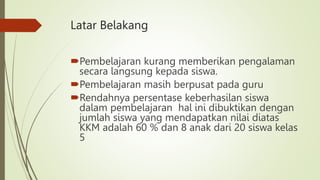 Latar Belakang

Pembelajaran kurang memberikan pengalaman secara langsung kepada siswa.

Pembelajaran masih berpusat pada guru

Rendahnya persentase keberhasilan siswa dalam pembelajaran  hal ini dibuktikan dengan jumlah siswa yang mendapatkan nilai diatas KKM adalah 60 % dan 8 anak dari 20 siswa kelas 5